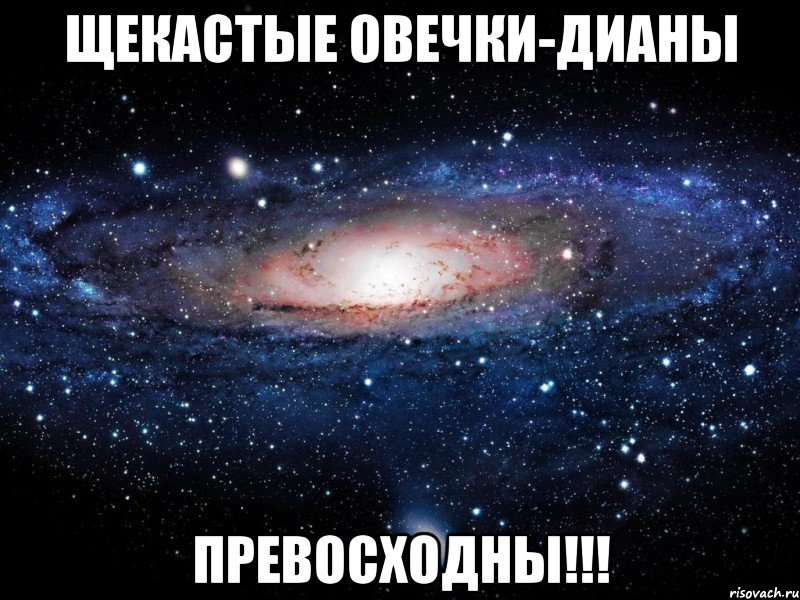 ЩЕКАСТЫЕ ОВЕЧКИ-ДИАНЫ

ПРЕВОСХОДНЫ!!!

risovach.ru